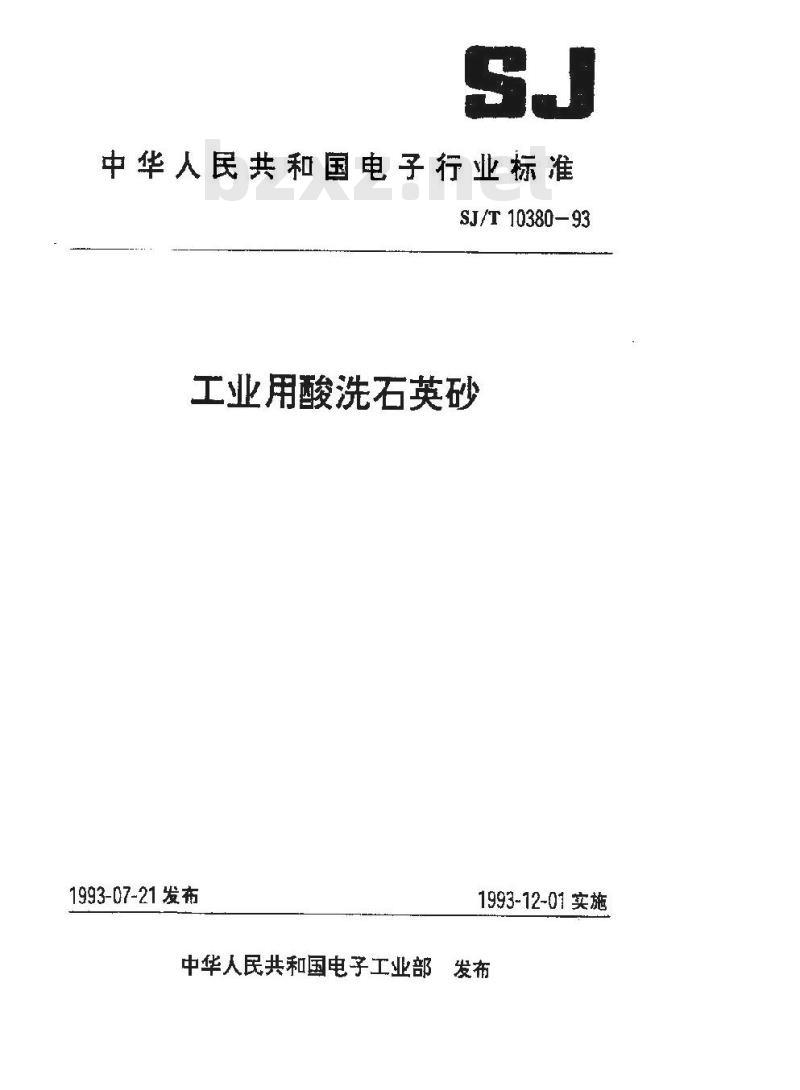 SJ

中华人民共和国电子行业标准

bzxz.net

SJ/T 10380－93

工业用酸洗石英砂

1993-07-21 发布

1993-12-01 实施

中华人民共和国电子工业部 发布